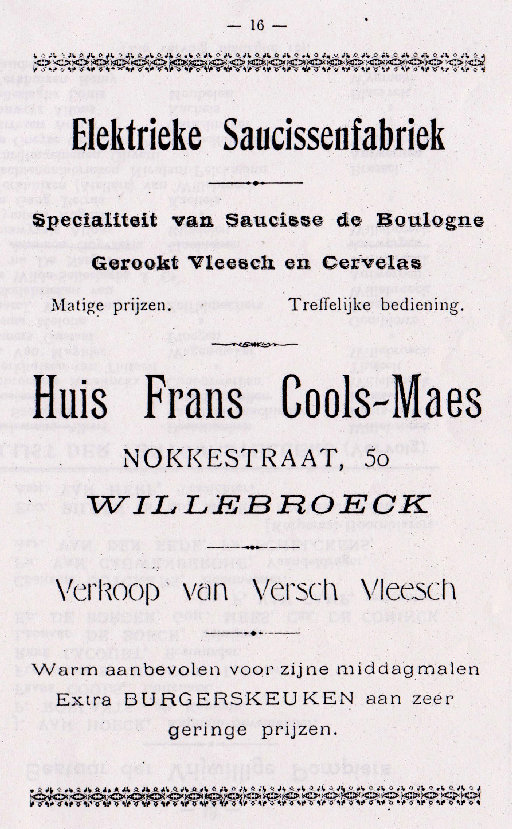 — 16 —

Elektrieke Saucissenfabriek

Specialiteit van Saucisse de Boulogne

Gerookt Vleesch en Cervelas

Matige prijzen. Treffelijke bediening.

Huis Frans Cools-Maes

NOKKESTRAAT, 50

WILLEBROECK

Verkoop van Versch Vleesch

Warm aanbevolen voor zijne middagmalen
Extra BURGERSKEUKEN aan zeer
geringe prijzen.